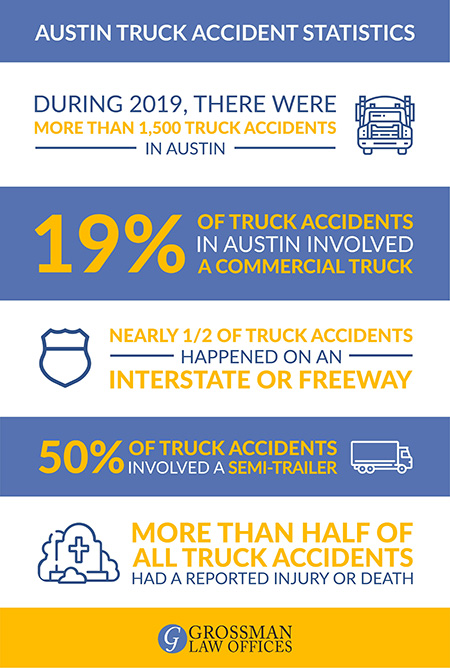 AUSTIN TRUCK ACCIDENT STATISTICS

DURING 2019, THERE WERE MORE THAN 1,500 TRUCK ACCIDENTS IN AUSTIN

19% OF TRUCK ACCIDENTS IN AUSTIN INVOLVED A COMMERCIAL TRUCK

NEARLY 1/2 OF TRUCK ACCIDENTS HAPPENED ON AN INTERSTATE OR FREEWAY

50% OF TRUCK ACCIDENTS INVOLVED A SEMI-TRAILER

MORE THAN HALF OF ALL TRUCK ACCIDENTS HAD A REPORTED INJURY OR DEATH

G GROSSMAN LAW OFFICES